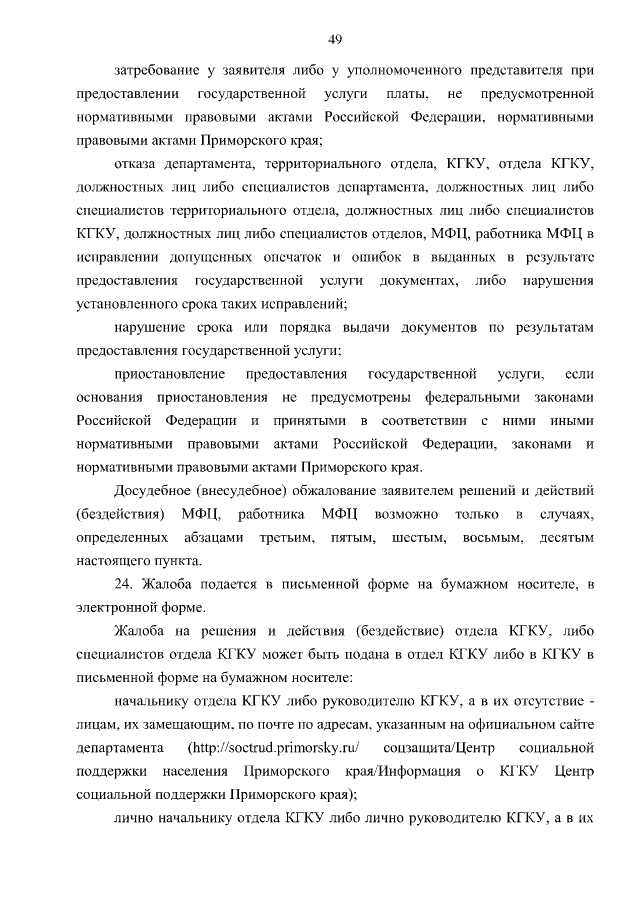 49

затребование у заявителя либо у уполномоченного представителя при предоставлении государственной услуги платы, не предусмотренной нормативными правовыми актами Российской Федерации, нормативными правовыми актами Приморского края;

отказа департамента, территориального отдела, КГКУ, отдела КГКУ, должностных лиц либо специалистов департамента, должностных лиц либо специалистов территориального отдела, должностных лиц либо специалистов КГКУ, должностных лиц либо специалистов отделов, МФЦ, работника МФЦ в исправлении допущенных опечаток и ошибок в выданных в результате предоставления государственной услуги документах, либо нарушения установленного срока таких исправлений;

нарушение срока или порядка выдачи документов по результатам предоставления государственной услуги;

приостановление предоставления государственной услуги, если основания приостановления не предусмотрены федеральными законами Российской Федерации и принятыми в соответствии с ними иными нормативными правовыми актами Российской Федерации, законами и нормативными правовыми актами Приморского края.

Досудебное (внесудебное) обжалование заявителем решений и действий (бездействия) МФЦ, работника МФЦ возможно только в случаях, определенных абзацами третьим, пятым, шестым, восьмым, десятым настоящего пункта.

24. Жалоба подается в письменной форме на бумажном носителе, в электронной форме.

Жалоба на решения и действия (бездействие) отдела КГКУ, либо специалистов отдела КГКУ может быть подана в отдел КГКУ либо в КГКУ в письменной форме на бумажном носителе:

начальнику отдела КГКУ либо руководителю КГКУ, а в их отсутствие - лицам, их замещающим, по почте по адресам, указанным на официальном сайте департамента (http://soctrud.primorsky.ru/ соцзащита/Центр социальной поддержки населения Приморского края/Информация о КГКУ Центр социальной поддержки Приморского края);

лично начальнику отдела КГКУ либо лично руководителю КГКУ, а в их